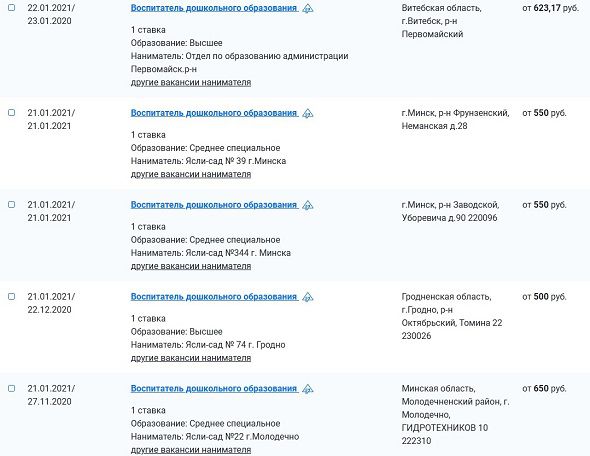 22.01.2021/ 23.01.2020

Воспитатель дошкольного образования

1 ставка
Образование: Высшее
Наниматель: Отдел по образованию администрации Первомайск.р-н
другие вакансии нанимателя

Витебская область, г.Витебск, р-н Первомайский

от 623,17 руб.

21.01.2021/ 21.01.2021

Воспитатель дошкольного образования

1 ставка
Образование: Среднее специальное
Наниматель: Ясли-сад № 39 г.Минска
другие вакансии нанимателя

г.Минск, р-н Фрунзенский, Неманская д.28

от 550 руб.

21.01.2021/ 21.01.2021

Воспитатель дошкольного образования

1 ставка
Образование: Среднее специальное
Наниматель: Ясли-сад №344 г. Минска
другие вакансии нанимателя

г.Минск, р-н Заводской, Уборевича д.90 220096

от 550 руб.

21.01.2021/ 22.12.2020

Воспитатель дошкольного образования

1 ставка
Образование: Высшее
Наниматель: Ясли-сад № 74 г. Гродно
другие вакансии нанимателя

Гродненская область, г.Гродно, р-н Октябрьский, Томина 22 230026

от 500 руб.

21.01.2021/ 27.11.2020

Воспитатель дошкольного образования

1 ставка
Образование: Среднее специальное
Наниматель: Ясли-сад №22 г.Молодечно
другие вакансии нанимателя

Минская область, Молодечненский район, г. Молодечно, ГИДРОТЕХНИКОВ 10 222310

от 650 руб.